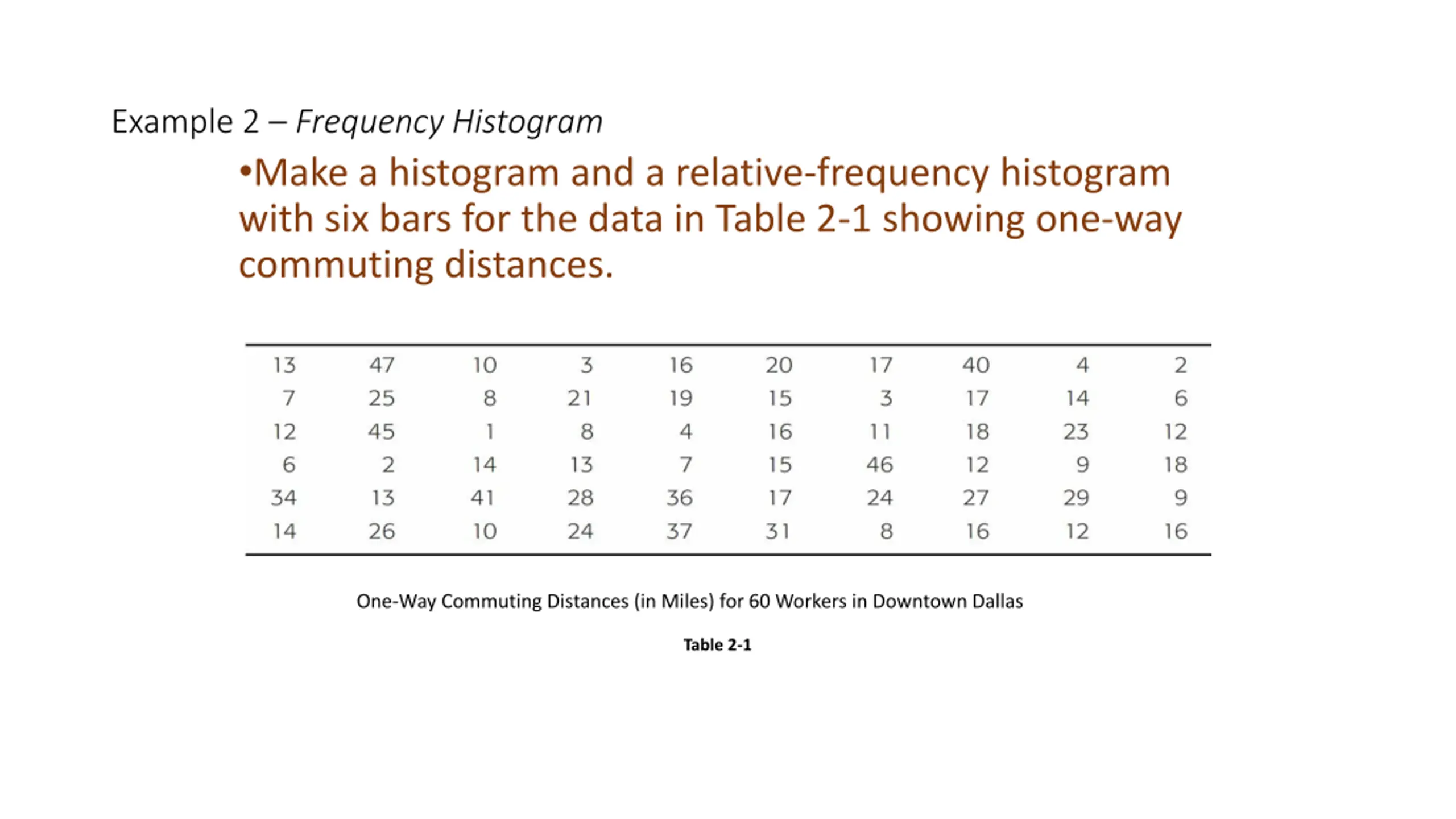 Example 2 – Frequency Histogram

•Make a histogram and a relative-frequency histogram with six bars for the data in Table 2-1 showing one-way commuting distances.

| | | | | | | | | | |
|---|---|---|---|---|---|---|---|---|---|
| 13 | 47 | 10 | 3 | 16 | 20 | 17 | 40 | 4 | 2 |
| 7 | 25 | 8 | 21 | 19 | 15 | 3 | 17 | 14 | 6 |
| 12 | 45 | 1 | 8 | 4 | 16 | 11 | 18 | 23 | 12 |
| 6 | 2 | 14 | 13 | 7 | 15 | 46 | 12 | 9 | 18 |
| 34 | 13 | 41 | 28 | 36 | 17 | 24 | 27 | 29 | 9 |
| 14 | 26 | 10 | 24 | 37 | 31 | 8 | 16 | 12 | 16 |

One-Way Commuting Distances (in Miles) for 60 Workers in Downtown Dallas

Table 2-1